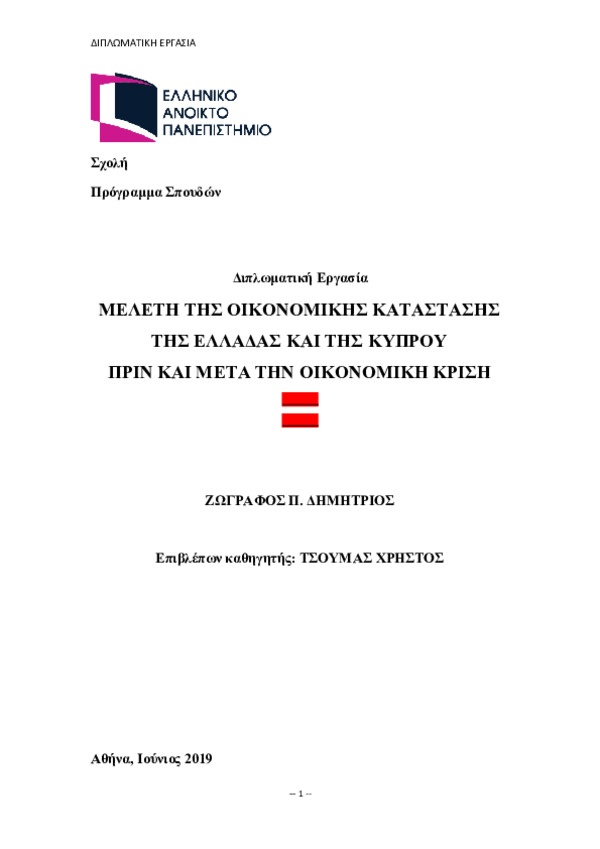 ΔΙΠΛΩΜΑΤΙΚΗ ΕΡΓΑΣΙΑ

ΕΛΛΗΝΙΚΟ
ΑΝΟΙΚΤΟ
ΠΑΝΕΠΙΣΤΗΜΙΟ

Σχολή

Πρόγραμμα Σπουδών

Διπλωματική Εργασία

ΜΕΛΕΤΗ ΤΗΣ ΟΙΚΟΝΟΜΙΚΗΣ ΚΑΤΑΣΤΑΣΗΣ
ΤΗΣ ΕΛΛΑΔΑΣ ΚΑΙ ΤΗΣ ΚΥΠΡΟΥ
ΠΡΙΝ ΚΑΙ ΜΕΤΑ ΤΗΝ ΟΙΚΟΝΟΜΙΚΗ ΚΡΙΣΗ

ΖΩΓΡΑΦΟΣ Π. ΔΗΜΗΤΡΙΟΣ

Επιβλέπων καθηγητής: ΤΣΟΥΜΑΣ ΧΡΗΣΤΟΣ

Αθήνα, Ιούνιος 2019

– 1 –